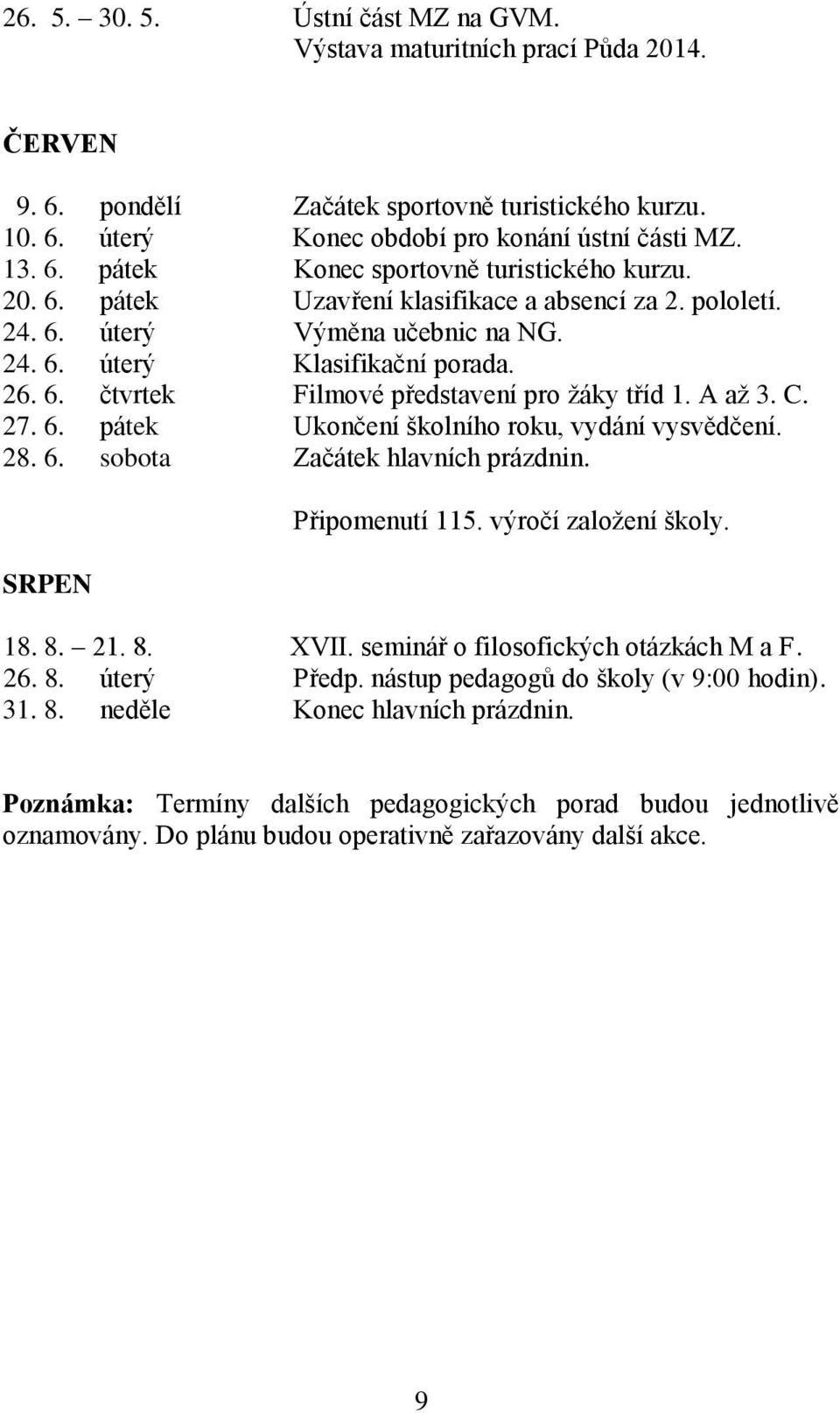 26. 5. – 30. 5. Ústní část MZ na GVM.
Výstava maturitních prací Půda 2014.

ČERVEN

9. 6. pondělí Začátek sportovně turistického kurzu.
10. 6. úterý Konec období pro konání ústní části MZ.
13. 6. pátek Konec sportovně turistického kurzu.
20. 6. pátek Uzavření klasifikace a absencí za 2. pololetí.
24. 6. úterý Výměna učebnic na NG.
24. 6. úterý Klasifikační porada.
26. 6. čtvrtek Filmové představení pro žáky tříd 1. A až 3. C.
27. 6. pátek Ukončení školního roku, vydání vysvědčení.
28. 6. sobota Začátek hlavních prázdnin.

Připomenutí 115. výročí založení školy.

SRPEN

18. 8. – 21. 8. XVII. seminář o filosofických otázkách M a F.
26. 8. úterý Předp. nástup pedagogů do školy (v 9:00 hodin).
31. 8. neděle Konec hlavních prázdnin.

Poznámka: Termíny dalších pedagogických porad budou jednotlivě oznamovány. Do plánu budou operativně zařazovány další akce.

9